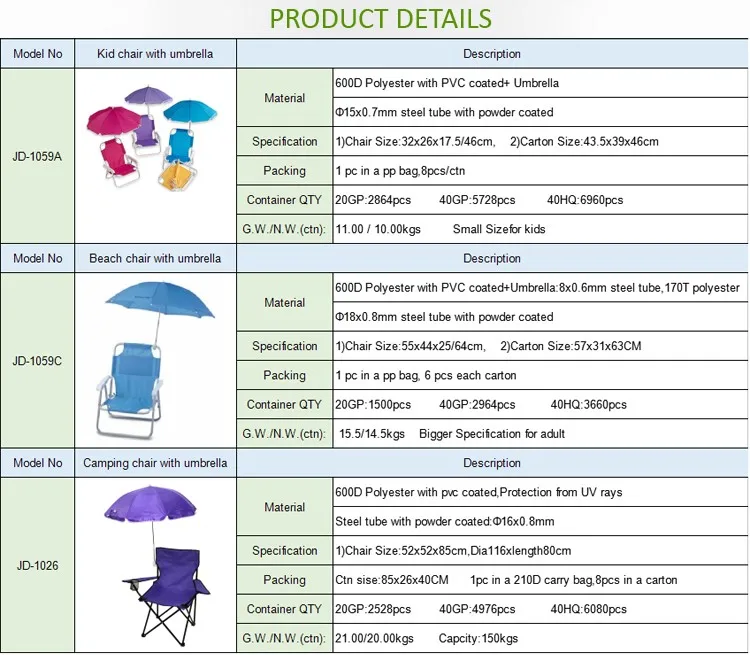 PRODUCT DETAILS

| Model No | Kid chair with umbrella | Description | |
|---|---|---|---|
| JD-1059A | | Material | 600D Polyester with PVC coated+ Umbrella |
| | | | Φ15x0.7mm steel tube with powder coated |
| | | Specification | 1)Chair Size:32x26x17.5/46cm, 2)Carton Size:43.5x39x46cm |
| | | Packing | 1 pc in a pp bag,8pcs/ctn |
| | | Container QTY | 20GP:2864pcs 40GP:5728pcs 40HQ:6960pcs |
| | | G.W./N.W.(ctn): | 11.00 / 10.00kgs Small Sizefor kids |
| Model No | Beach chair with umbrella | Description | |
| JD-1059C | | Material | 600D Polyester with PVC coated+Umbrella:8x0.6mm steel tube,170T polyester |
| | | | Φ18x0.8mm steel tube with powder coated |
| | | Specification | 1)Chair Size:55x44x25/64cm, 2)Carton Size:57x31x63CM |
| | | Packing | 1 pc in a pp bag, 6 pcs each carton |
| | | Container QTY | 20GP:1500pcs 40GP:2964pcs 40HQ:3660pcs |
| | | G.W./N.W.(ctn): | 15.5/14.5kgs Bigger Specification for adult |
| Model No | Camping chair with umbrella | Description | |
| JD-1026 | | Material | 600D Polyester with pvc coated,Protection from UV rays |
| | | | Steel tube with powder coated:Φ16x0.8mm |
| | | Specification | 1)Chair Size:52x52x85cm,Dia116xlength80cm |
| | | Packing | Ctn sise:85x26x40CM 1pc in a 210D carry bag,8pcs in a carton |
| | | Container QTY | 20GP:2528pcs 40GP:4976pcs 40HQ:6080pcs |
| | | G.W./N.W.(ctn): | 21.00/20.00kgs Capcity:150kgs |